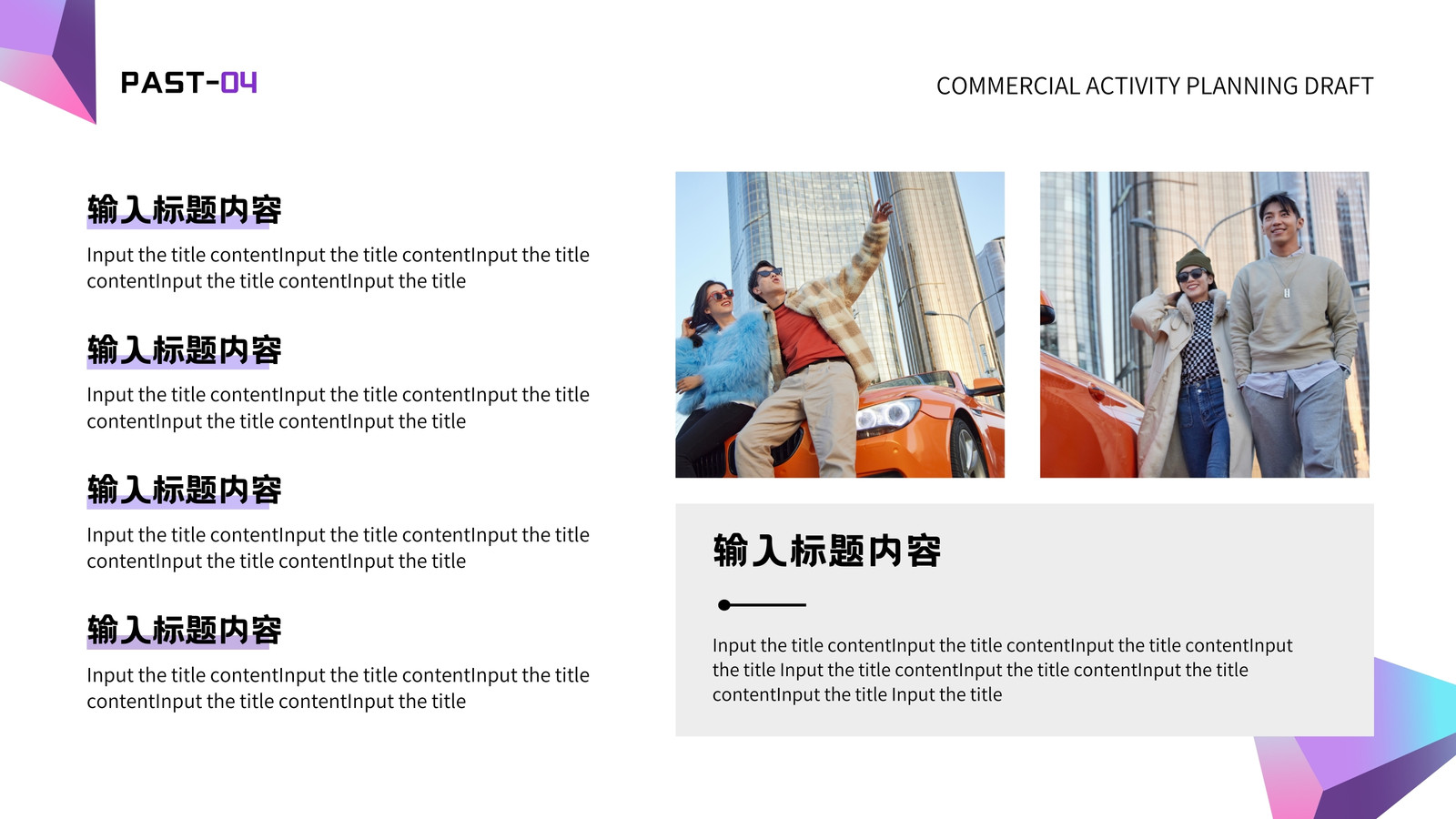 PAST-04

COMMERCIAL ACTIVITY PLANNING DRAFT

输入标题内容

Input the title contentInput the title contentInput the title contentInput the title contentInput the title

输入标题内容

Input the title contentInput the title contentInput the title contentInput the title contentInput the title

输入标题内容

Input the title contentInput the title contentInput the title contentInput the title contentInput the title

输入标题内容

Input the title contentInput the title contentInput the title contentInput the title contentInput the title

输入标题内容

Input the title contentInput the title contentInput the title contentInput the title Input the title contentInput the title contentInput the title contentInput the title Input the title